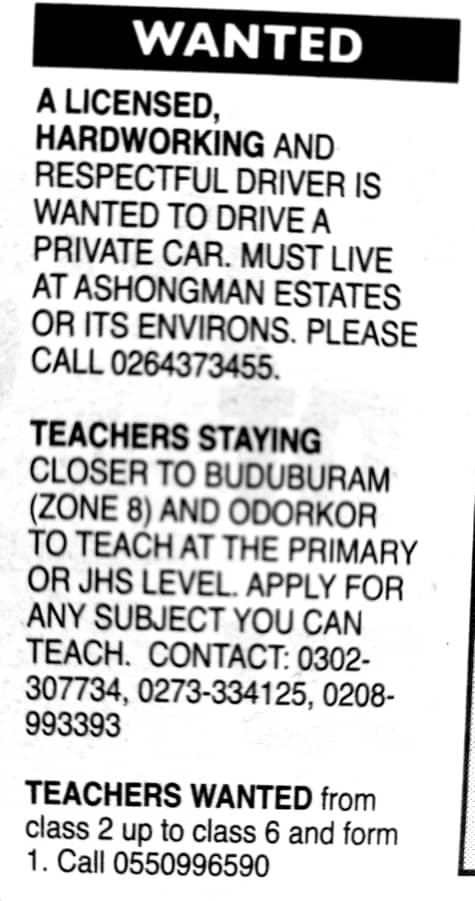 WANTED

A LICENSED, HARDWORKING AND RESPECTFUL DRIVER IS WANTED TO DRIVE A PRIVATE CAR. MUST LIVE AT ASHONGMAN ESTATES OR ITS ENVIRONS. PLEASE CALL 0264373455.

TEACHERS STAYING CLOSER TO BUDUBURAM (ZONE 8) AND ODORKOR TO TEACH AT THE PRIMARY OR JHS LEVEL. APPLY FOR ANY SUBJECT YOU CAN TEACH. CONTACT: 0302-307734, 0273-334125, 0208-993393

TEACHERS WANTED from class 2 up to class 6 and form 1. Call 0550996590